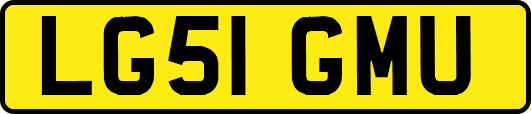 LG51 GMU